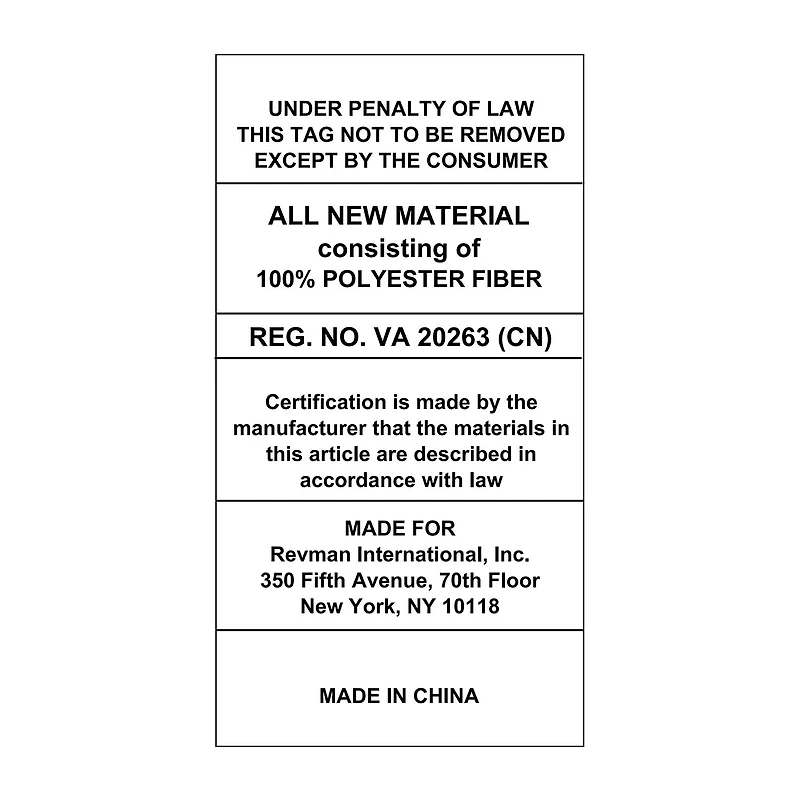 UNDER PENALTY OF LAW
THIS TAG NOT TO BE REMOVED
EXCEPT BY THE CONSUMER

ALL NEW MATERIAL
consisting of
100% POLYESTER FIBER

REG. NO. VA 20263 (CN)

Certification is made by the manufacturer that the materials in this article are described in accordance with law

MADE FOR
Revman International, Inc.
350 Fifth Avenue, 70th Floor
New York, NY 10118

MADE IN CHINA